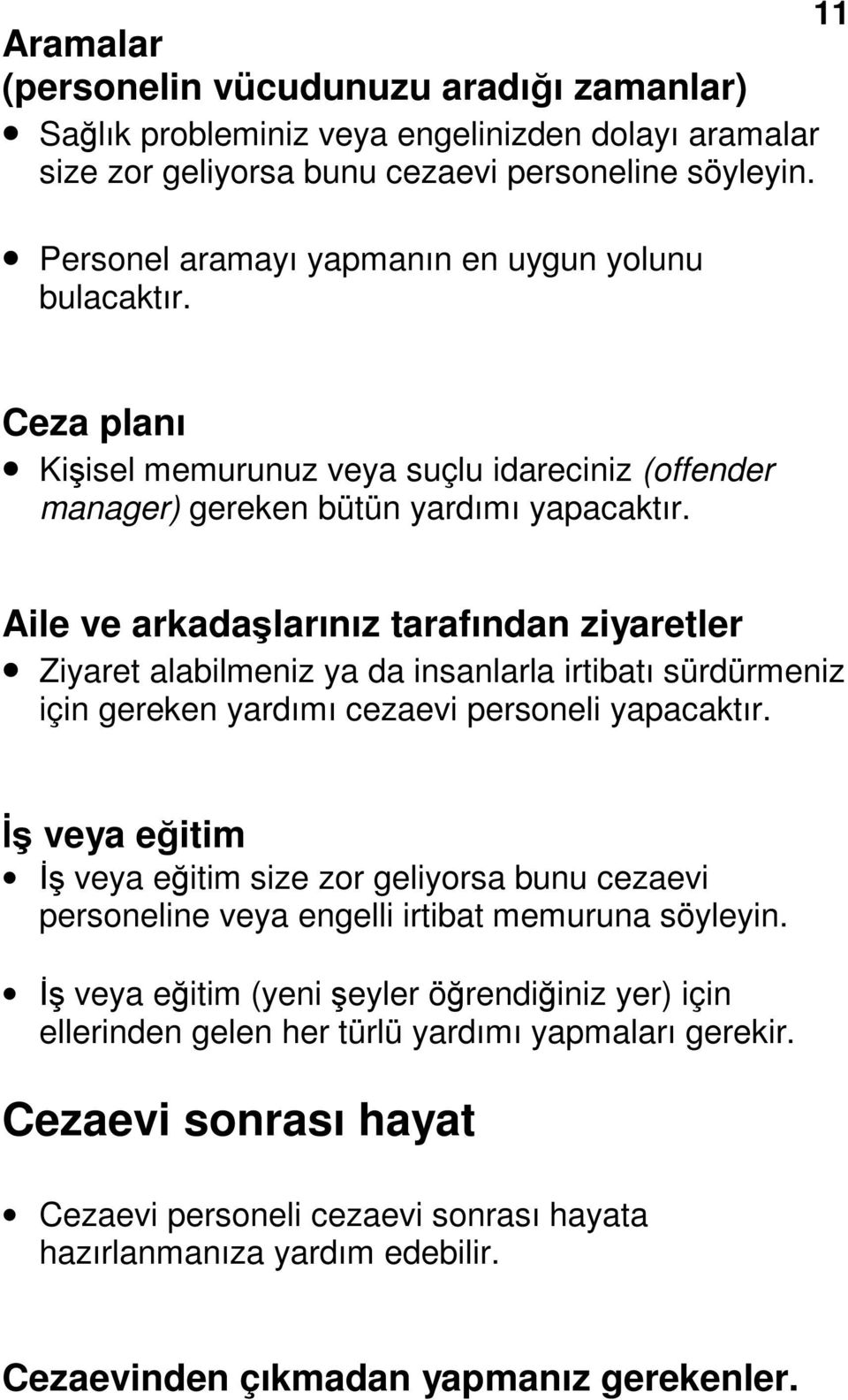 11

Aramalar
(personelin vücudunuzu aradığı zamanlar)

• Sağlık probleminiz veya engelinizden dolayı aramalar size zor geliyorsa bunu cezaevi personeline söyleyin.

• Personel aramayı yapmanın en uygun yolunu bulacaktır.

Ceza planı

• Kişisel memurunuz veya suçlu idareciniz (offender manager) gereken bütün yardımı yapacaktır.

Aile ve arkadaşlarınız tarafından ziyaretler

• Ziyaret alabilmeniz ya da insanlarla irtibatı sürdürmeniz için gereken yardımı cezaevi personeli yapacaktır.

İş veya eğitim

• İş veya eğitim size zor geliyorsa bunu cezaevi personeline veya engelli irtibat memuruna söyleyin.

• İş veya eğitim (yeni şeyler öğrendiğiniz yer) için ellerinden gelen her türlü yardımı yapmaları gerekir.

Cezaevi sonrası hayat

• Cezaevi personeli cezaevi sonrası hayata hazırlanmanıza yardım edebilir.

Cezaevinden çıkmadan yapmanız gerekenler.